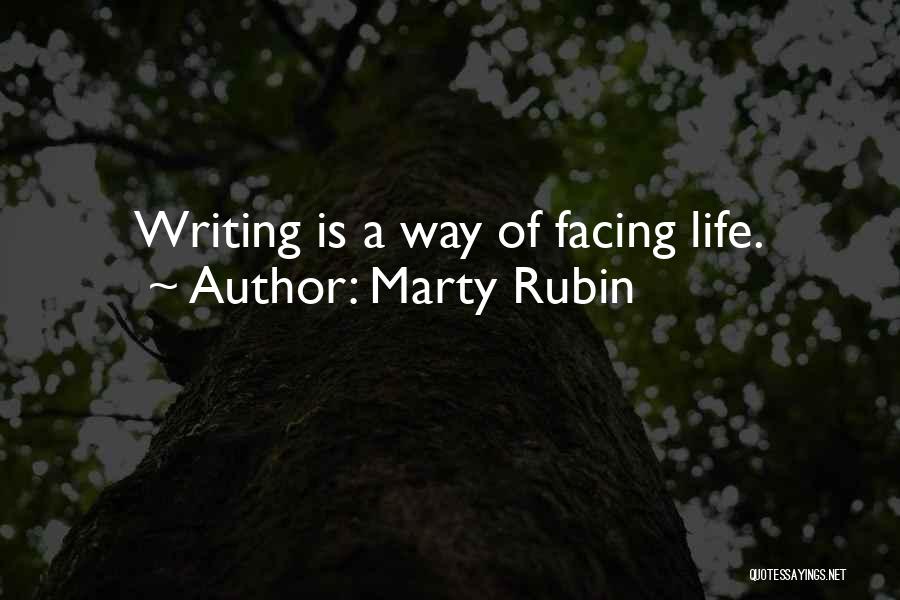 Writing is a way of facing life.
~ Author: Marty Rubin

QUOTESSAYINGS.NET